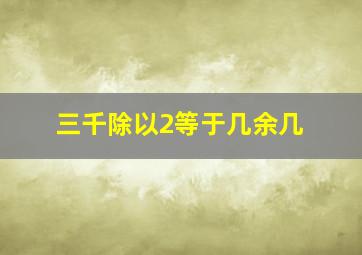 三千除以2等于几余几